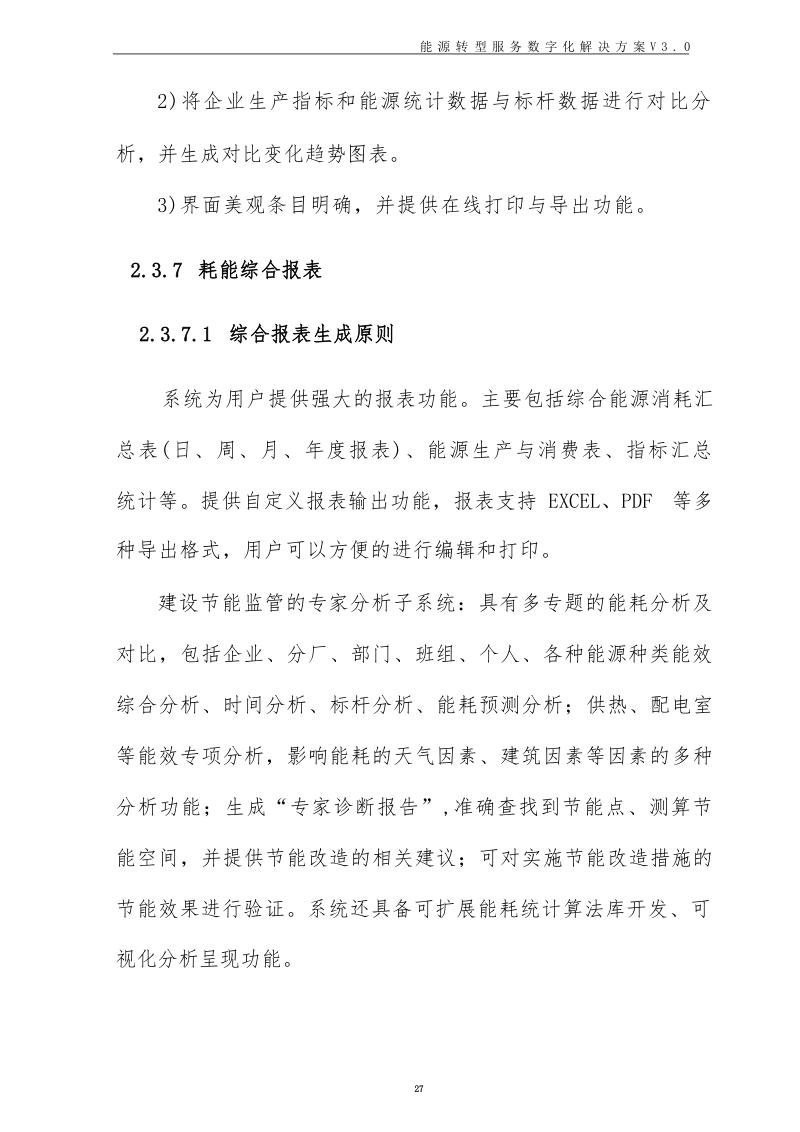 能源转型服务数字化解决方案V3.0

2)将企业生产指标和能源统计数据与标杆数据进行对比分析，并生成对比变化趋势图表。

3)界面美观条目明确，并提供在线打印与导出功能。

2.3.7 耗能综合报表

2.3.7.1 综合报表生成原则

系统为用户提供强大的报表功能。主要包括综合能源消耗汇总表(日、周、月、年度报表)、能源生产与消费表、指标汇总统计等。提供自定义报表输出功能，报表支持 EXCEL、PDF 等多种导出格式，用户可以方便的进行编辑和打印。

建设节能监管的专家分析子系统：具有多专题的能耗分析及对比，包括企业、分厂、部门、班组、个人、各种能源种类能效综合分析、时间分析、标杆分析、能耗预测分析；供热、配电室等能效专项分析，影响能耗的天气因素、建筑因素等因素的多种分析功能；生成“专家诊断报告”,准确查找到节能点、测算节能空间，并提供节能改造的相关建议；可对实施节能改造措施的节能效果进行验证。系统还具备可扩展能耗统计算法库开发、可视化分析呈现功能。

27